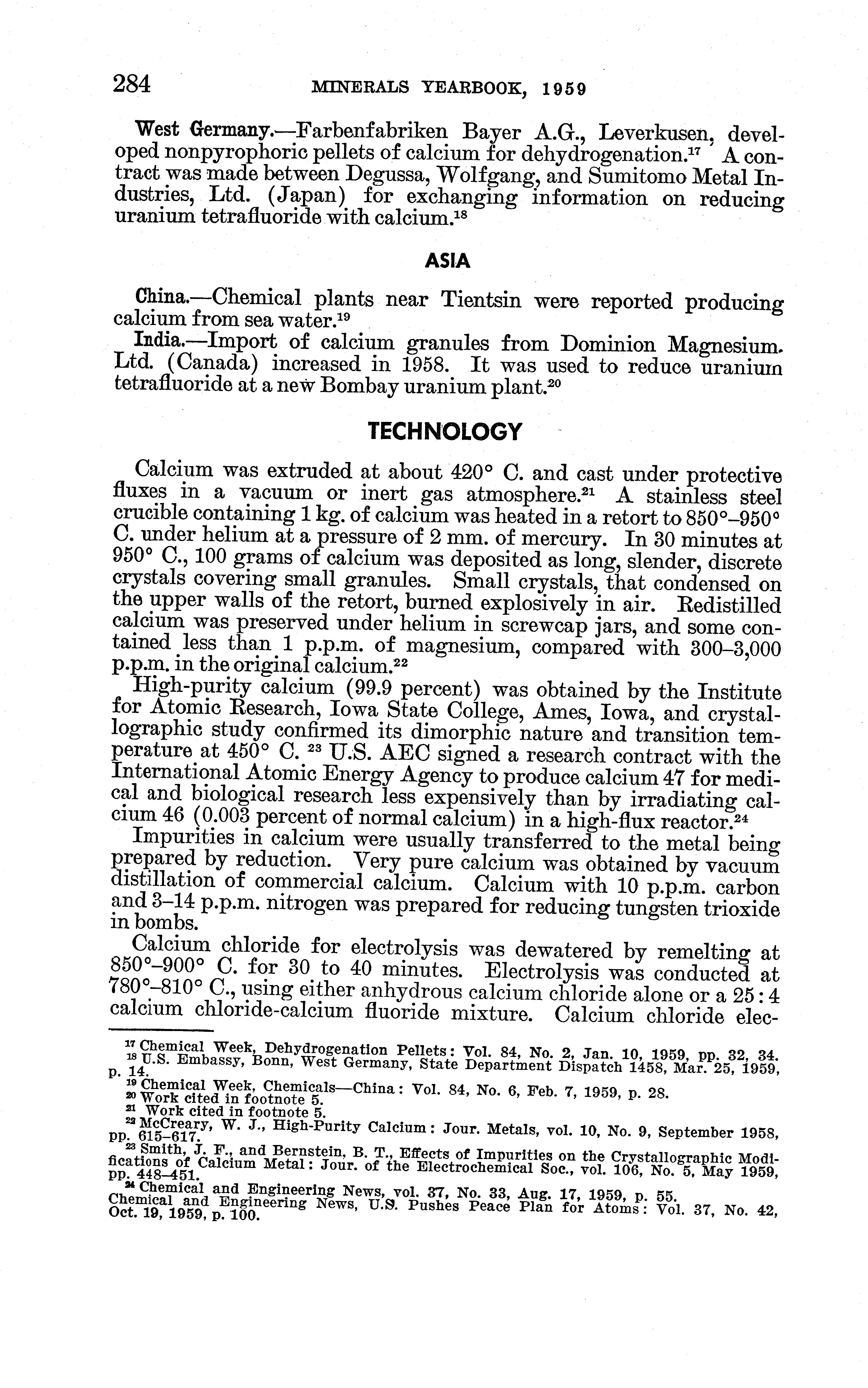 284 MINERALS YEARBOOK, 1959

West Germany.—Farbenfabriken Bayer A.G., Leverkusen, developed nonpyrophoric pellets of calcium for dehydrogenation.$^{17}$ A contract was made between Degussa, Wolfgang, and Sumitomo Metal Industries, Ltd. (Japan) for exchanging information on reducing uranium tetrafluoride with calcium.$^{18}$

ASIA

China.—Chemical plants near Tientsin were reported producing calcium from sea water.$^{19}$

India.—Import of calcium granules from Dominion Magnesium. Ltd. (Canada) increased in 1958. It was used to reduce uranium tetrafluoride at a new Bombay uranium plant.$^{20}$

TECHNOLOGY

Calcium was extruded at about 420° C. and cast under protective fluxes in a vacuum or inert gas atmosphere.$^{21}$ A stainless steel crucible containing 1 kg. of calcium was heated in a retort to 850°–950° C. under helium at a pressure of 2 mm. of mercury. In 30 minutes at 950° C., 100 grams of calcium was deposited as long, slender, discrete crystals covering small granules. Small crystals, that condensed on the upper walls of the retort, burned explosively in air. Redistilled calcium was preserved under helium in screwcap jars, and some contained less than 1 p.p.m. of magnesium, compared with 300–3,000 p.p.m. in the original calcium.$^{22}$

High-purity calcium (99.9 percent) was obtained by the Institute for Atomic Research, Iowa State College, Ames, Iowa, and crystallographic study confirmed its dimorphic nature and transition temperature at 450° C. $^{23}$ U.S. AEC signed a research contract with the International Atomic Energy Agency to produce calcium 47 for medical and biological research less expensively than by irradiating calcium 46 (0.003 percent of normal calcium) in a high-flux reactor.$^{24}$

Impurities in calcium were usually transferred to the metal being prepared by reduction. Very pure calcium was obtained by vacuum distillation of commercial calcium. Calcium with 10 p.p.m. carbon and 3–14 p.p.m. nitrogen was prepared for reducing tungsten trioxide in bombs.

Calcium chloride for electrolysis was dewatered by remelting at 850°–900° C. for 30 to 40 minutes. Electrolysis was conducted at 780°–810° C., using either anhydrous calcium chloride alone or a 25:4 calcium chloride-calcium fluoride mixture. Calcium chloride elec-

$^{17}$ Chemical Week, Dehydrogenation Pellets: Vol. 84, No. 2, Jan. 10, 1959, pp. 32, 34.
$^{18}$ U.S. Embassy, Bonn, West Germany, State Department Dispatch 1458, Mar. 25, 1959, p. 14.
$^{19}$ Chemical Week, Chemicals—China: Vol. 84, No. 6, Feb. 7, 1959, p. 28.
$^{20}$ Work cited in footnote 5.
$^{21}$ Work cited in footnote 5.
$^{22}$ McCreary, W. J., High-Purity Calcium: Jour. Metals, vol. 10, No. 9, September 1958, pp. 615–617.
$^{23}$ Smith, J. F., and Bernstein, B. T., Effects of Impurities on the Crystallographic Modifications of Calcium Metal: Jour. of the Electrochemical Soc., vol. 106, No. 5, May 1959, pp. 448–451.
$^{24}$ Chemical and Engineering News, vol. 37, No. 33, Aug. 17, 1959, p. 55. Chemical and Engineering News, U.S. Pushes Peace Plan for Atoms: Vol. 37, No. 42, Oct. 19, 1959, p. 100.